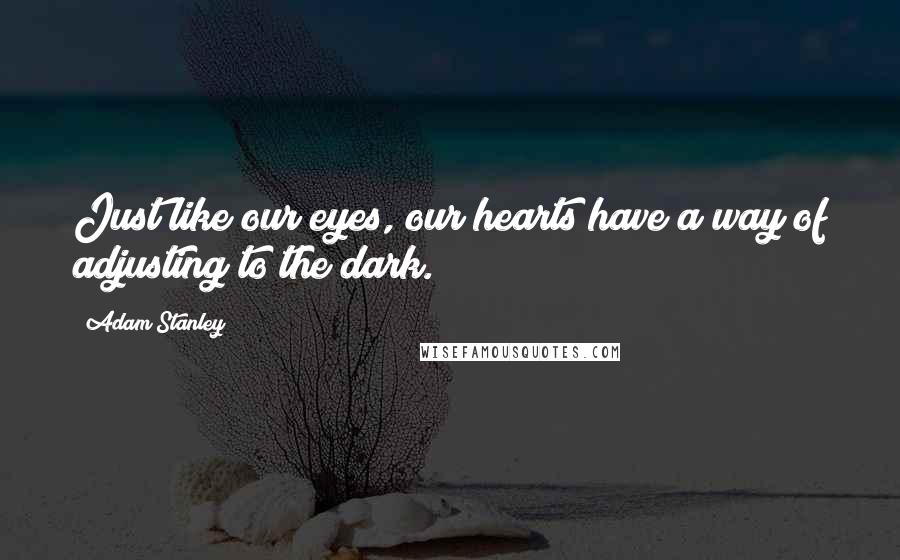 Just like our eyes, our hearts have a way of adjusting to the dark.

Adam Stanley

WISEFAMOUSQUOTES.COM